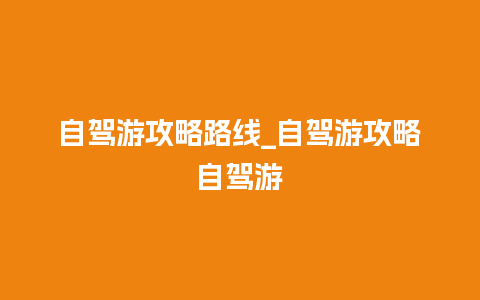 自驾游攻略路线_自驾游攻略自驾游